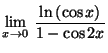 $\lim_{x \to 0} \frac{\ln(\cos x)}{1 - \cos 2x}$